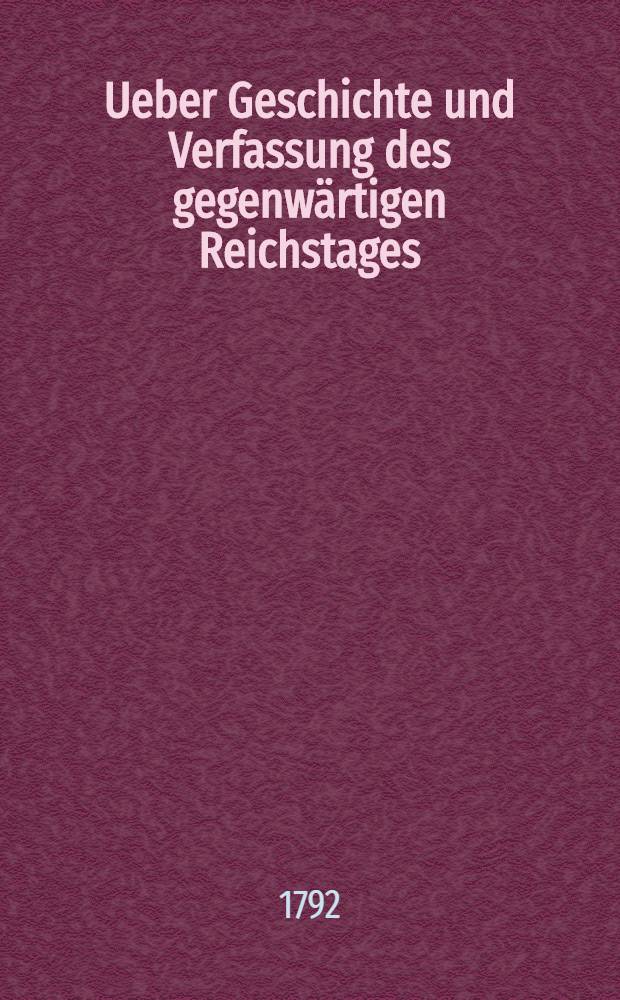 Ueber Geschichte und Verfassung des gegenwärtigen Reichstages

1792